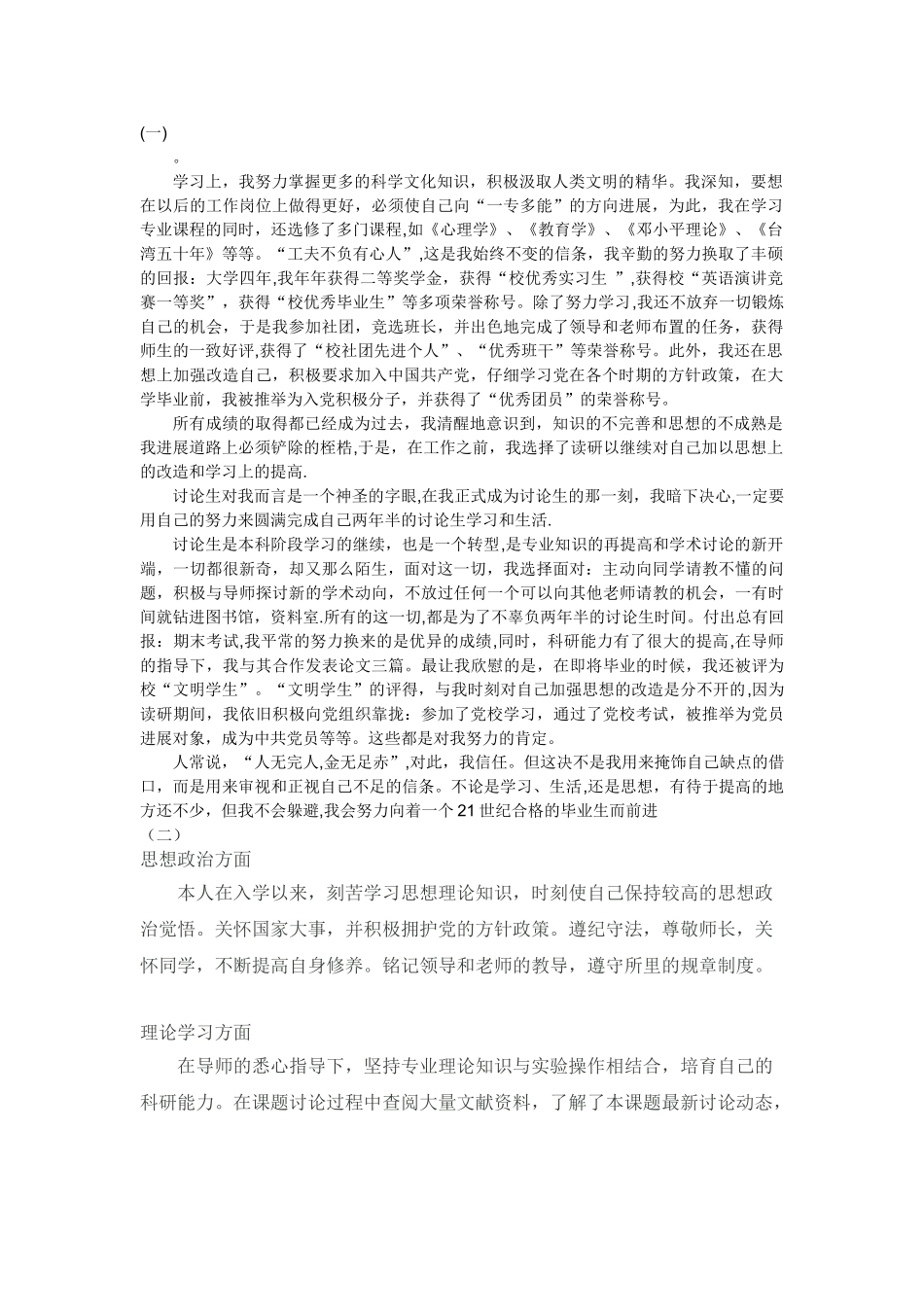 (一)

。

学习上，我努力掌握更多的科学文化知识，积极汲取人类文明的精华。我深知，要想在以后的工作岗位上做得更好，必须使自己向“一专多能”的方向进展，为此，我在学习专业课程的同时，还选修了多门课程,如《心理学》、《教育学》、《邓小平理论》、《台湾五十年》等等。“工夫不负有心人”,这是我始终不变的信条，我辛勤的努力换取了丰硕的回报：大学四年,我年年获得二等奖学金，获得“校优秀实习生 ”,获得校“英语演讲竞赛一等奖”，获得“校优秀毕业生”等多项荣誉称号。除了努力学习,我还不放弃一切锻炼自己的机会，于是我参加社团，竞选班长，并出色地完成了领导和老师布置的任务，获得师生的一致好评,获得了“校社团先进个人”、“优秀班干”等荣誉称号。此外，我还在思想上加强改造自己，积极要求加入中国共产党，仔细学习党在各个时期的方针政策，在大学毕业前，我被推举为入党积极分子，并获得了“优秀团员”的荣誉称号。

所有成绩的取得都已经成为过去，我清醒地意识到，知识的不完善和思想的不成熟是我进展道路上必须铲除的桎梏,于是，在工作之前，我选择了读研以继续对自己加以思想上的改造和学习上的提高.

讨论生对我而言是一个神圣的字眼，在我正式成为讨论生的那一刻，我暗下决心,一定要用自己的努力来圆满完成自己两年半的讨论生学习和生活.

讨论生是本科阶段学习的继续，也是一个转型，是专业知识的再提高和学术讨论的新开端，一切都很新奇，却又那么陌生，面对这一切，我选择面对：主动向同学请教不懂的问题，积极与导师探讨新的学术动向，不放过任何一个可以向其他老师请教的机会，一有时间就钻进图书馆，资料室.所有的这一切,都是为了不辜负两年半的讨论生时间。付出总有回报：期末考试,我平常的努力换来的是优异的成绩,同时，科研能力有了很大的提高,在导师的指导下，我与其合作发表论文三篇。最让我欣慰的是，在即将毕业的时候，我还被评为校“文明学生”。“文明学生”的评得，与我时刻对自己加强思想的改造是分不开的,因为读研期间，我依旧积极向党组织靠拢：参加了党校学习，通过了党校考试，被推举为党员进展对象，成为中共党员等等。这些都是对我努力的肯定。

人常说，“人无完人,金无足赤”,对此，我信任。但这决不是我用来掩饰自己缺点的借口，而是用来审视和正视自己不足的信条。不论是学习、生活,还是思想，有待于提高的地方还不少，但我不会躲避,我会努力向着一个21世纪合格的毕业生而前进

（二）

思想政治方面

本人在入学以来，刻苦学习思想理论知识，时刻使自己保持较高的思想政治觉悟。关怀国家大事，并积极拥护党的方针政策。遵纪守法，尊敬师长，关怀同学，不断提高自身修养。铭记领导和老师的教导，遵守所里的规章制度。

理论学习方面

在导师的悉心指导下，坚持专业理论知识与实验操作相结合，培育自己的科研能力。在课题讨论过程中查阅大量文献资料，了解了本课题最新讨论动态，